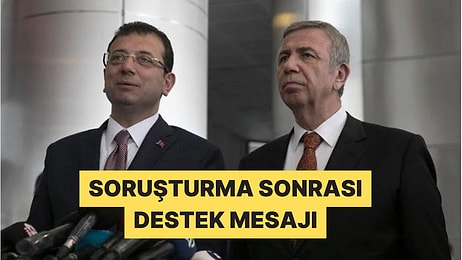 SORUŞTURMA SONRASI
DESTEK MESAJI